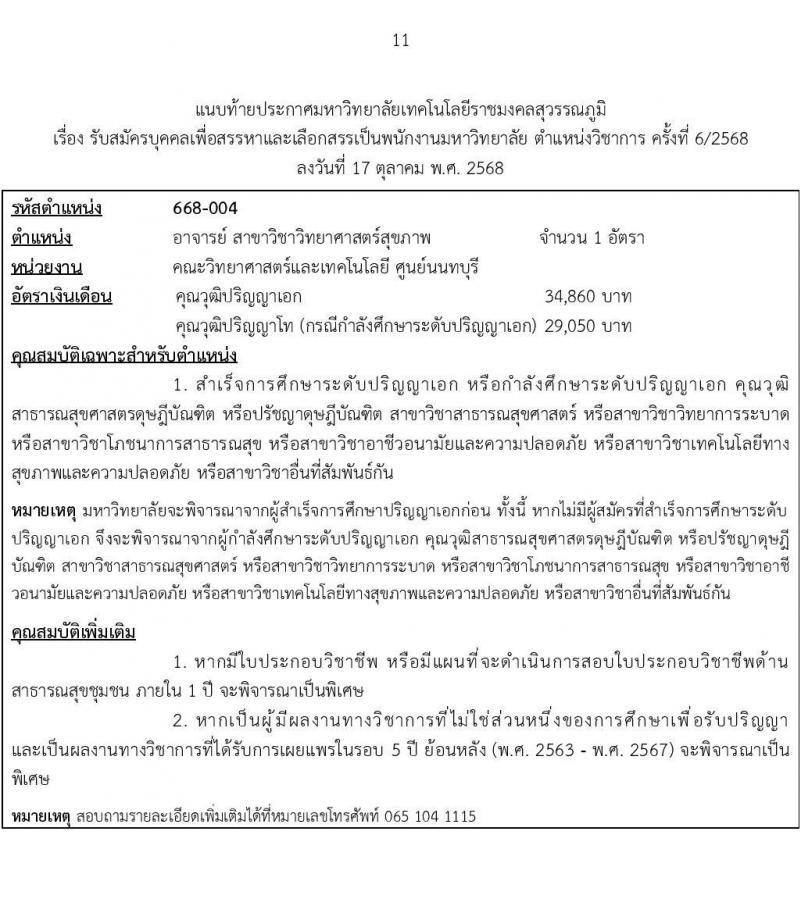 11

แนบท้ายประกาศมหาวิทยาลัยเทคโนโลยีราชมงคลสุวรรณภูมิ
เรื่อง รับสมัครบุคคลเพื่อสรรหาและเลือกสรรเป็นพนักงานมหาวิทยาลัย ตำแหน่งวิชาการ ครั้งที่ 6/2568
ลงวันที่ 17 ตุลาคม พ.ศ. 2568

รหัสตำแหน่ง 668-004
ตำแหน่ง อาจารย์ สาขาวิชาวิทยาศาสตร์สุขภาพ จำนวน 1 อัตรา
หน่วยงาน คณะวิทยาศาสตร์และเทคโนโลยี ศูนย์นนทบุรี
อัตราเงินเดือน คุณวุฒิปริญญาเอก 34,860 บาท
คุณวุฒิปริญญาโท (กรณีกำลังศึกษาระดับปริญญาเอก) 29,050 บาท

คุณสมบัติเฉพาะสำหรับตำแหน่ง

1. สำเร็จการศึกษาระดับปริญญาเอก หรือกำลังศึกษาระดับปริญญาเอก คุณวุฒิสาธารณสุขศาสตรดุษฎีบัณฑิต หรือปรัชญาดุษฎีบัณฑิต สาขาวิชาสาธารณสุขศาสตร์ หรือสาขาวิชาวิทยาการระบาด หรือสาขาวิชาโภชนาการสาธารณสุข หรือสาขาวิชาอาชีวอนามัยและความปลอดภัย หรือสาขาวิชาเทคโนโลยีทางสุขภาพและความปลอดภัย หรือสาขาวิชาอื่นที่สัมพันธ์กัน

หมายเหตุ มหาวิทยาลัยจะพิจารณาจากผู้สำเร็จการศึกษาปริญญาเอกก่อน ทั้งนี้ หากไม่มีผู้สมัครที่สำเร็จการศึกษาระดับปริญญาเอก จึงจะพิจารณาจากผู้กำลังศึกษาระดับปริญญาเอก คุณวุฒิสาธารณสุขศาสตรดุษฎีบัณฑิต หรือปรัชญาดุษฎีบัณฑิต สาขาวิชาสาธารณสุขศาสตร์ หรือสาขาวิชาวิทยาการระบาด หรือสาขาวิชาโภชนาการสาธารณสุข หรือสาขาวิชาอาชีวอนามัยและความปลอดภัย หรือสาขาวิชาเทคโนโลยีทางสุขภาพและความปลอดภัย หรือสาขาวิชาอื่นที่สัมพันธ์กัน

คุณสมบัติเพิ่มเติม

1. หากมีใบประกอบวิชาชีพ หรือมีแผนที่จะดำเนินการสอบใบประกอบวิชาชีพด้านสาธารณสุขชุมชน ภายใน 1 ปี จะพิจารณาเป็นพิเศษ

2. หากเป็นผู้มีผลงานทางวิชาการที่ไม่ใช่ส่วนหนึ่งของการศึกษาเพื่อรับปริญญา และเป็นผลงานทางวิชาการที่ได้รับการเผยแพร่ในรอบ 5 ปี ย้อนหลัง (พ.ศ. 2563 - พ.ศ. 2567) จะพิจารณาเป็นพิเศษ

หมายเหตุ สอบถามรายละเอียดเพิ่มเติมได้ที่หมายเลขโทรศัพท์ 065 104 1115